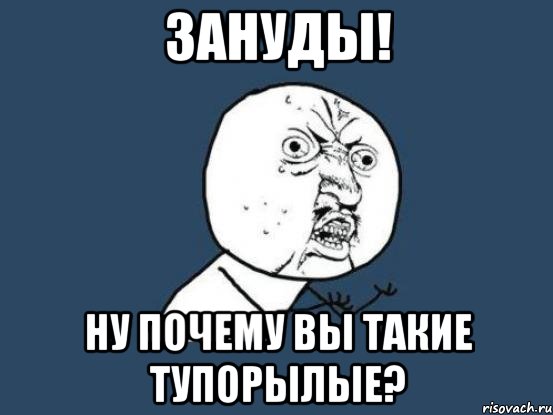 ЗАНУДЫ!

НУ ПОЧЕМУ ВЫ ТАКИЕ ТУПОРЫЛЫЕ?

risovach.ru